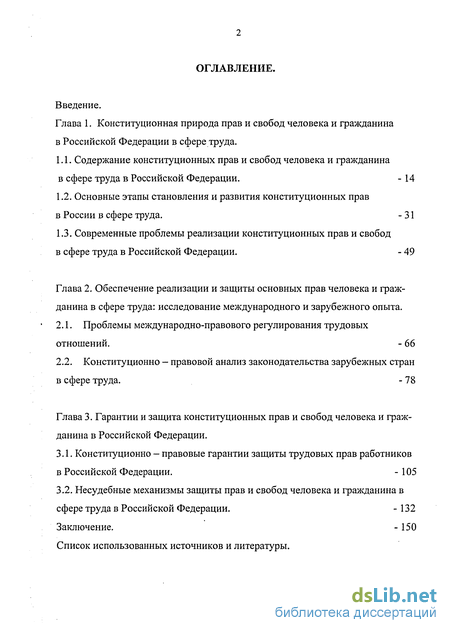 2

ОГЛАВЛЕНИЕ.

Введение.

Глава 1. Конституционная природа прав и свобод человека и гражданина в Российской Федерации в сфере труда.

1.1. Содержание конституционных прав и свобод человека и гражданина в сфере труда в Российской Федерации. - 14

1.2. Основные этапы становления и развития конституционных прав в России в сфере труда. - 31

1.3. Современные проблемы реализации конституционных прав и свобод в сфере труда в Российской Федерации. - 49

Глава 2. Обеспечение реализации и защиты основных прав человека и гражданина в сфере труда: исследование международного и зарубежного опыта.

2.1. Проблемы международно-правового регулирования трудовых отношений. - 66

2.2. Конституционно – правовой анализ законодательства зарубежных стран в сфере труда. - 78

Глава 3. Гарантии и защита конституционных прав и свобод человека и гражданина в Российской Федерации.

3.1. Конституционно – правовые гарантии защиты трудовых прав работников в Российской Федерации. - 105

3.2. Несудебные механизмы защиты прав и свобод человека и гражданина в сфере труда в Российской Федерации. - 132

Заключение. - 150

Список использованных источников и литературы.

dsLib.net
библиотека диссертаций